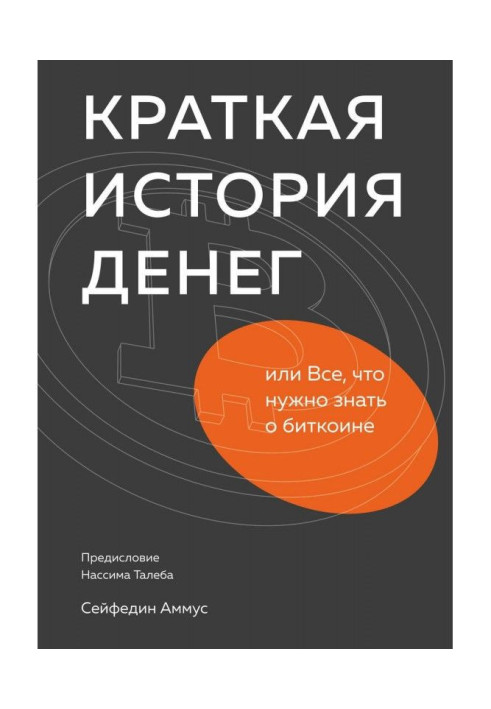 КРАТКАЯ ИСТОРИЯ ДЕНЕГ

или Все, что нужно знать о биткоине

Предисловие Нассима Талеба

Сейфедин Аммус